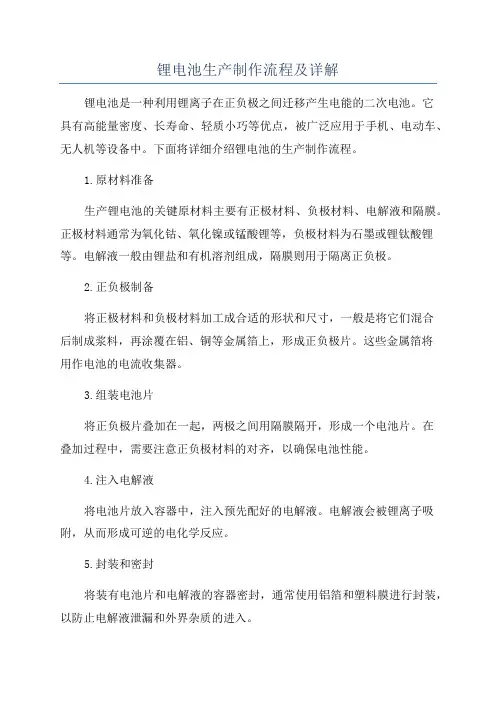 锂电池生产制作流程及详解

锂电池是一种利用锂离子在正负极之间迁移产生电能的二次电池。它具有高能量密度、长寿命、轻质小巧等优点，被广泛应用于手机、电动车、无人机等设备中。下面将详细介绍锂电池的生产制作流程。

1.原材料准备

生产锂电池的关键原材料主要有正极材料、负极材料、电解液和隔膜。正极材料通常为氧化钴、氧化镍或锰酸锂等，负极材料为石墨或锂钛酸锂等。电解液一般由锂盐和有机溶剂组成，隔膜则用于隔离正负极。

2.正负极制备

将正极材料和负极材料加工成合适的形状和尺寸，一般是将它们混合后制成浆料，再涂覆在铝、铜等金属箔上，形成正负极片。这些金属箔将用作电池的电流收集器。

3.组装电池片

将正负极片叠加在一起，两极之间用隔膜隔开，形成一个电池片。在叠加过程中，需要注意正负极材料的对齐，以确保电池性能。

4.注入电解液

将电池片放入容器中，注入预先配好的电解液。电解液会被锂离子吸附，从而形成可逆的电化学反应。

5.封装和密封

将装有电池片和电解液的容器密封，通常使用铝箔和塑料膜进行封装，以防止电解液泄漏和外界杂质的进入。